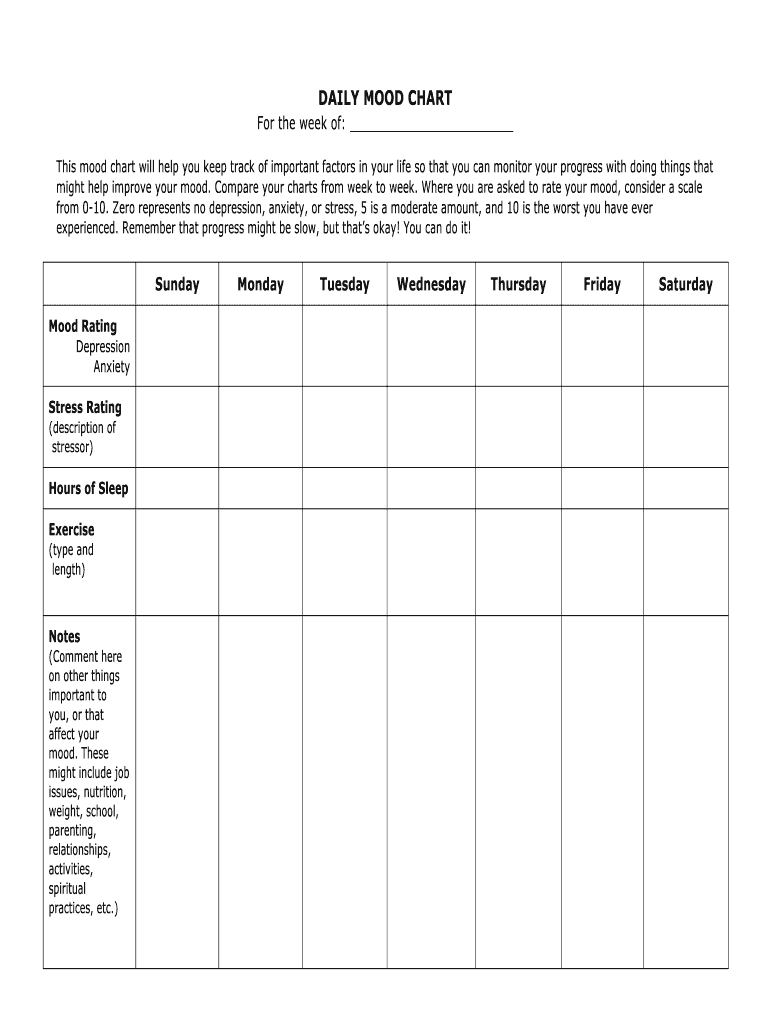 DAILY MOOD CHART

For the week of: ____

This mood chart will help you keep track of important factors in your life so that you can monitor your progress with doing things that might help improve your mood. Compare your charts from week to week. Where you are asked to rate your mood, consider a scale from 0-10. Zero represents no depression, anxiety, or stress, 5 is a moderate amount, and 10 is the worst you have ever experienced. Remember that progress might be slow, but that's okay! You can do it!

|  | Sunday | Monday | Tuesday | Wednesday | Thursday | Friday | Saturday |
|---|---|---|---|---|---|---|---|
| Mood Rating Depression Anxiety |  |  |  |  |  |  |  |
| Stress Rating (description of stressor) |  |  |  |  |  |  |  |
| Hours of Sleep |  |  |  |  |  |  |  |
| Exercise (type and length) |  |  |  |  |  |  |  |
| Notes (Comment here on other things important to you, or that affect your mood. These might include job issues, nutrition, weight, school, parenting, relationships, activities, spiritual practices, etc.) |  |  |  |  |  |  |  |